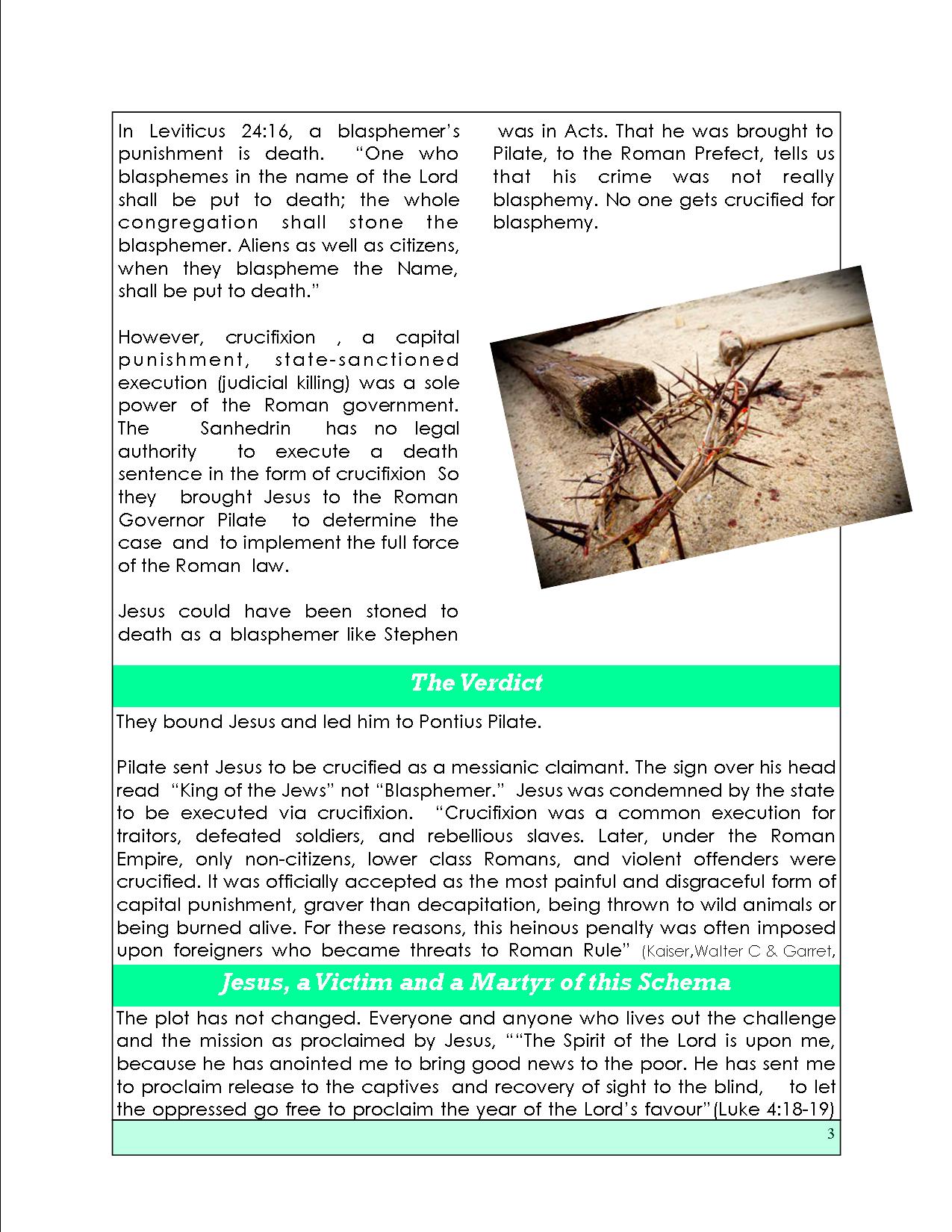 In Leviticus 24:16, a blasphemer's punishment is death. "One who blasphemes in the name of the Lord shall be put to death; the whole congregation shall stone the blasphemer. Aliens as well as citizens, when they blaspheme the Name, shall be put to death."

However, crucifixion , a capital punishment, state-sanctioned execution (judicial killing) was a sole power of the Roman government. The Sanhedrin has no legal authority to execute a death sentence in the form of crucifixion So they brought Jesus to the Roman Governor Pilate to determine the case and to implement the full force of the Roman law.

Jesus could have been stoned to death as a blasphemer like Stephen was in Acts. That he was brought to Pilate, to the Roman Prefect, tells us that his crime was not really blasphemy. No one gets crucified for blasphemy.

The Verdict

They bound Jesus and led him to Pontius Pilate.

Pilate sent Jesus to be crucified as a messianic claimant. The sign over his head read "King of the Jews" not "Blasphemer." Jesus was condemned by the state to be executed via crucifixion. "Crucifixion was a common execution for traitors, defeated soldiers, and rebellious slaves. Later, under the Roman Empire, only non-citizens, lower class Romans, and violent offenders were crucified. It was officially accepted as the most painful and disgraceful form of capital punishment, graver than decapitation, being thrown to wild animals or being burned alive. For these reasons, this heinous penalty was often imposed upon foreigners who became threats to Roman Rule" (Kaiser,Walter C & Garret,

Jesus, a Victim and a Martyr of this Schema

The plot has not changed. Everyone and anyone who lives out the challenge and the mission as proclaimed by Jesus, ""The Spirit of the Lord is upon me, because he has anointed me to bring good news to the poor. He has sent me to proclaim release to the captives and recovery of sight to the blind, to let the oppressed go free to proclaim the year of the Lord's favour"(Luke 4:18-19)

3